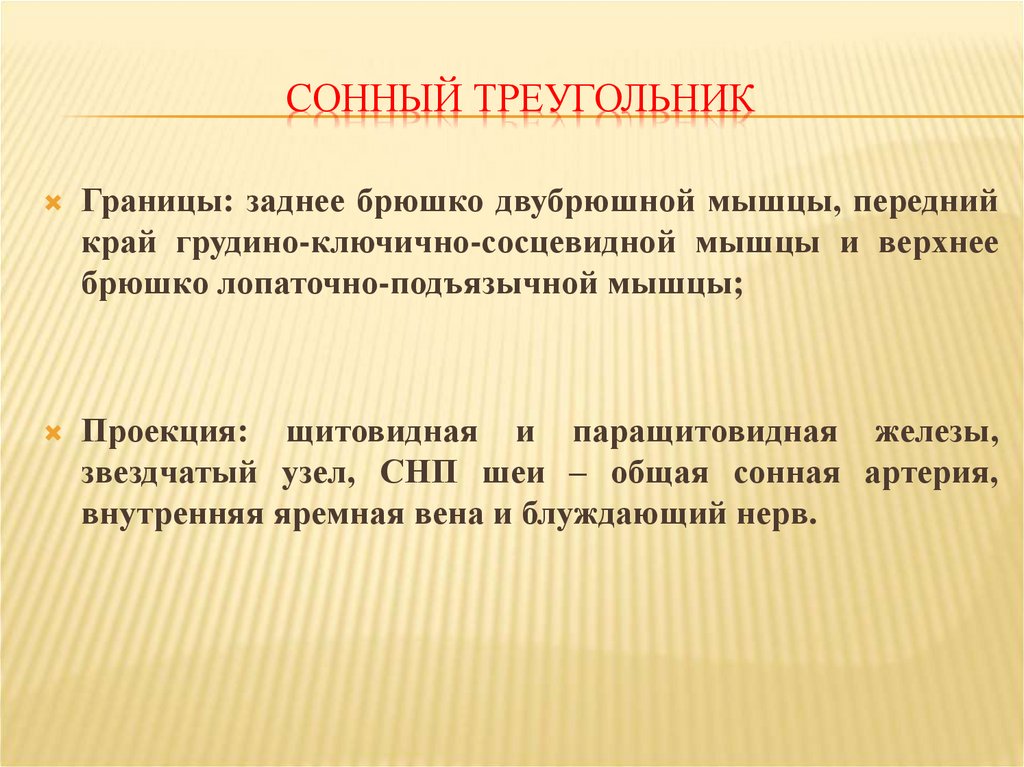 СОННЫЙ ТРЕУГОЛЬНИК

Границы: заднее брюшко двубрюшной мышцы, передний край грудино-ключично-сосцевидной мышцы и верхнее брюшко лопаточно-подъязычной мышцы;

Проекция: щитовидная и паращитовидная железы, звездчатый узел, СНП шеи – общая сонная артерия, внутренняя яремная вена и блуждающий нерв.